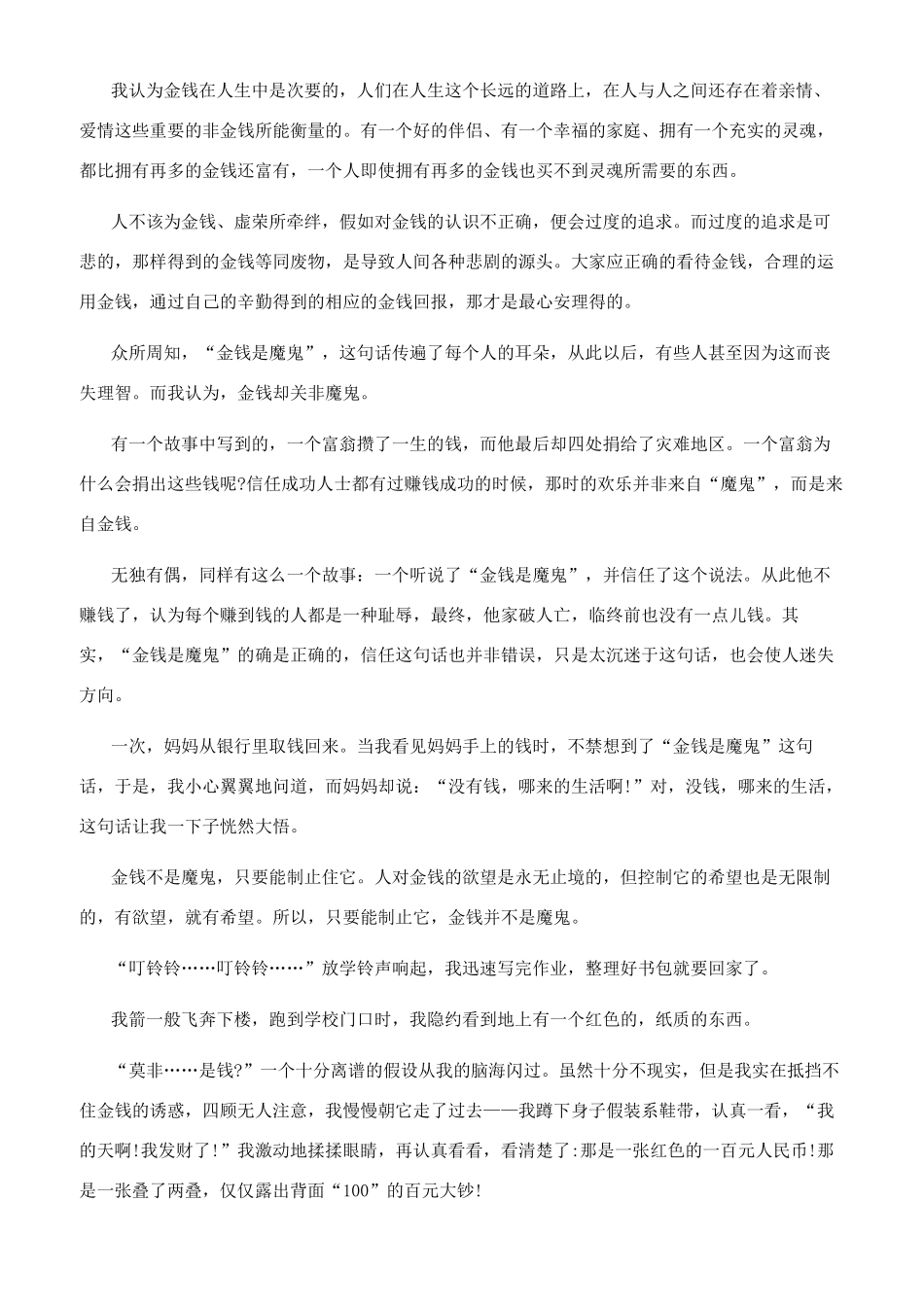 我认为金钱在人生中是次要的，人们在人生这个长远的道路上，在人与人之间还存在着亲情、爱情这些重要的非金钱所能衡量的。有一个好的伴侣、有一个幸福的家庭、拥有一个充实的灵魂，都比拥有再多的金钱还富有，一个人即使拥有再多的金钱也买不到灵魂所需要的东西。

人不该为金钱、虚荣所牵绊，假如对金钱的认识不正确，便会过度的追求。而过度的追求是可悲的，那样得到的金钱等同废物，是导致人间各种悲剧的源头。大家应正确的看待金钱，合理的运用金钱，通过自己的辛勤得到的相应的金钱回报，那才是最心安理得的。

众所周知，“金钱是魔鬼”，这句话传遍了每个人的耳朵，从此以后，有些人甚至因为这而丧失理智。而我认为，金钱却关非魔鬼。

有一个故事中写到的，一个富翁攒了一生的钱，而他最后却四处捐给了灾难地区。一个富翁为什么会捐出这些钱呢?信任成功人士都有过赚钱成功的时候，那时的欢乐并非来自“魔鬼”，而是来自金钱。

无独有偶，同样有这么一个故事：一个听说了“金钱是魔鬼”，并信任了这个说法。从此他不赚钱了，认为每个赚到钱的人都是一种耻辱，最终，他家破人亡，临终前也没有一点儿钱。其实，“金钱是魔鬼”的确是正确的，信任这句话也并非错误，只是太沉迷于这句话，也会使人迷失方向。

一次，妈妈从银行里取钱回来。当我看见妈妈手上的钱时，不禁想到了“金钱是魔鬼”这句话，于是，我小心翼翼地问道，而妈妈却说：“没有钱，哪来的生活啊!”对，没钱，哪来的生活，这句话让我一下子恍然大悟。

金钱不是魔鬼，只要能制止住它。人对金钱的欲望是永无止境的，但控制它的希望也是无限制的，有欲望，就有希望。所以，只要能制止它，金钱并不是魔鬼。

“叮铃铃……叮铃铃……”放学铃声响起，我迅速写完作业，整理好书包就要回家了。

我箭一般飞奔下楼，跑到学校门口时，我隐约看到地上有一个红色的，纸质的东西。

“莫非……是钱?”一个十分离谱的假设从我的脑海闪过。虽然十分不现实，但是我实在抵挡不住金钱的诱惑，四顾无人注意，我慢慢朝它走了过去——我蹲下身子假装系鞋带，认真一看，“我的天啊!我发财了!”我激动地揉揉眼睛，再认真看看，看清楚了:那是一张红色的一百元人民币!那是一张叠了两叠，仅仅露出背面“100”的百元大钞!